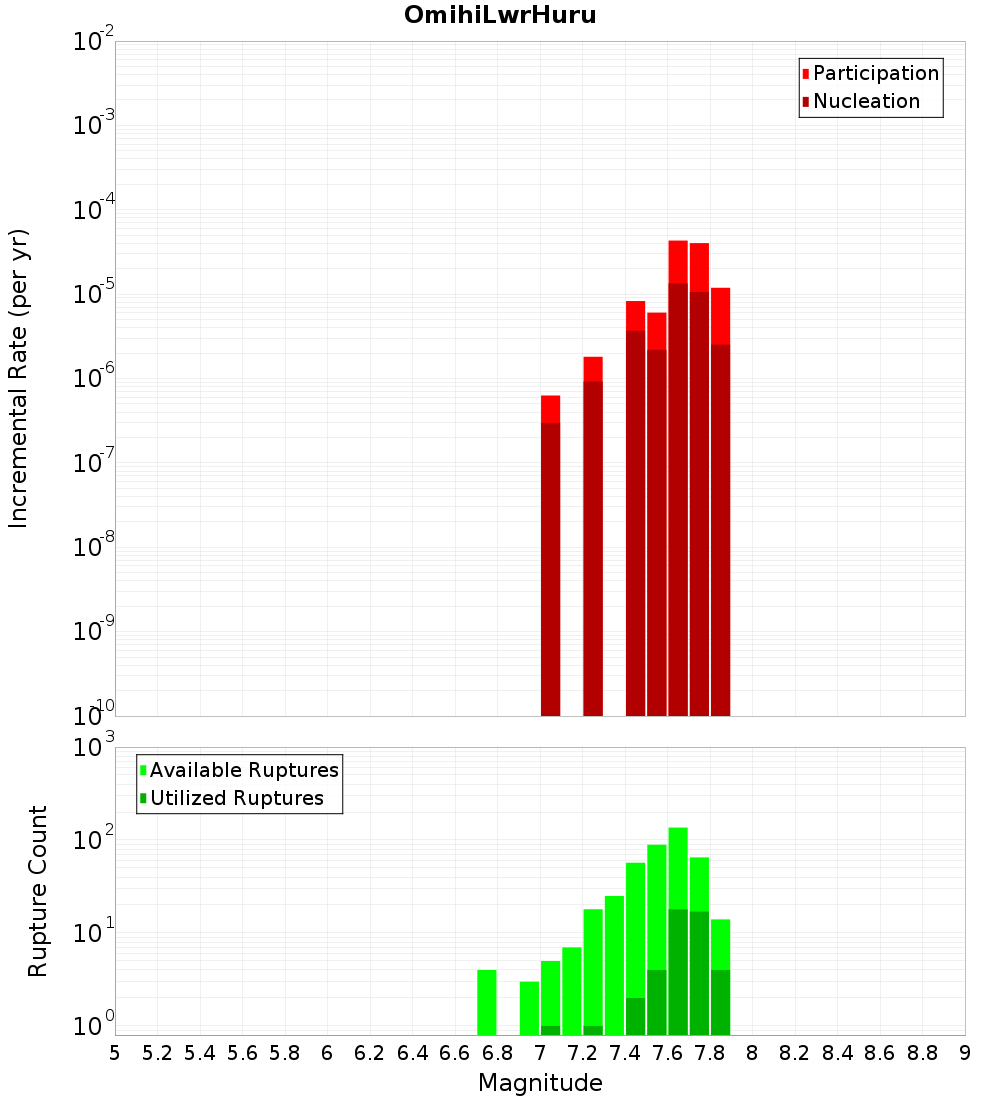 OmihiLwrHuru

Participation
Nucleation

Incremental Rate (per yr)

$10^{-2}$
$10^{-3}$
$10^{-4}$
$10^{-5}$
$10^{-6}$
$10^{-7}$
$10^{-8}$
$10^{-9}$
$10^{-10}$

Available Ruptures
Utilized Ruptures

Rupture Count

$10^{3}$
$10^{2}$
$10^{1}$
$10^{0}$

5 5.2 5.4 5.6 5.8 6 6.2 6.4 6.6 6.8 7 7.2 7.4 7.6 7.8 8 8.2 8.4 8.6 8.8 9

Magnitude